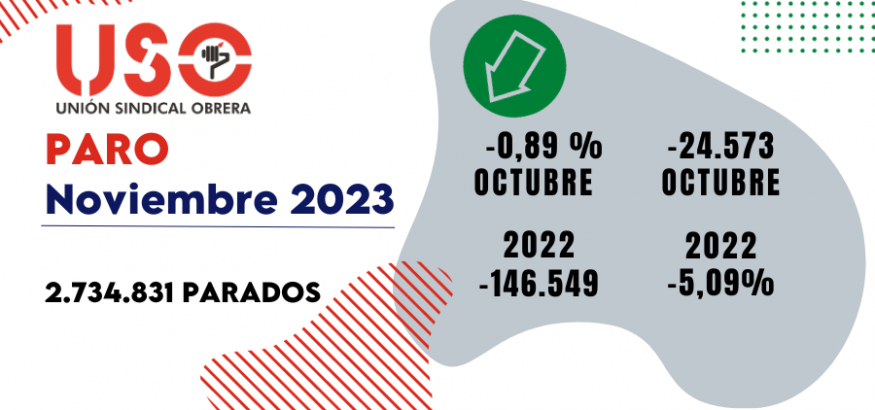 USO
UNIÓN SINDICAL OBRERA

PARO
Noviembre 2023

2.734.831 PARADOS

-0,89 %
OCTUBRE

-24.573
OCTUBRE

2022
-146.549

2022
-5,09%